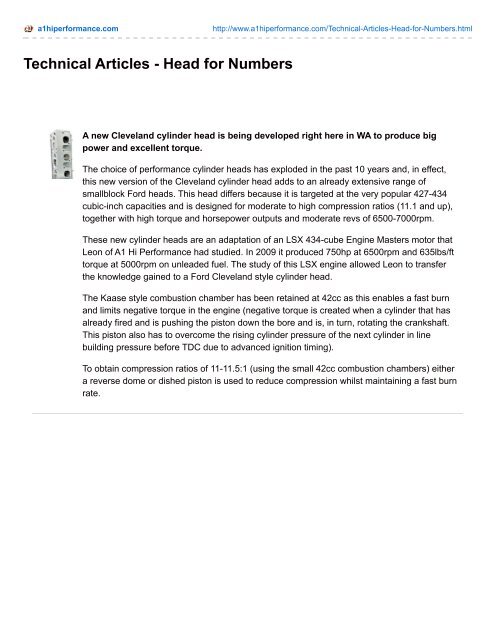 a1hiperformance.com http://www.a1hiperformance.com/Technical-Articles-Head-for-Numbers.html

Technical Articles - Head for Numbers

A new Cleveland cylinder head is being developed right here in WA to produce big power and excellent torque.

The choice of performance cylinder heads has exploded in the past 10 years and, in effect, this new version of the Cleveland cylinder head adds to an already extensive range of smallblock Ford heads. This head differs because it is targeted at the very popular 427-434 cubic-inch capacities and is designed for moderate to high compression ratios (11.1 and up), together with high torque and horsepower outputs and moderate revs of 6500-7000rpm.

These new cylinder heads are an adaptation of an LSX 434-cube Engine Masters motor that Leon of A1 Hi Performance had studied. In 2009 it produced 750hp at 6500rpm and 635lbs/ft torque at 5000rpm on unleaded fuel. The study of this LSX engine allowed Leon to transfer the knowledge gained to a Ford Cleveland style cylinder head.

The Kaase style combustion chamber has been retained at 42cc as this enables a fast burn and limits negative torque in the engine (negative torque is created when a cylinder that has already fired and is pushing the piston down the bore and is, in turn, rotating the crankshaft. This piston also has to overcome the rising cylinder pressure of the next cylinder in line building pressure before TDC due to advanced ignition timing).

To obtain compression ratios of 11-11.5:1 (using the small 42cc combustion chambers) either a reverse dome or dished piston is used to reduce compression whilst maintaining a fast burn rate.